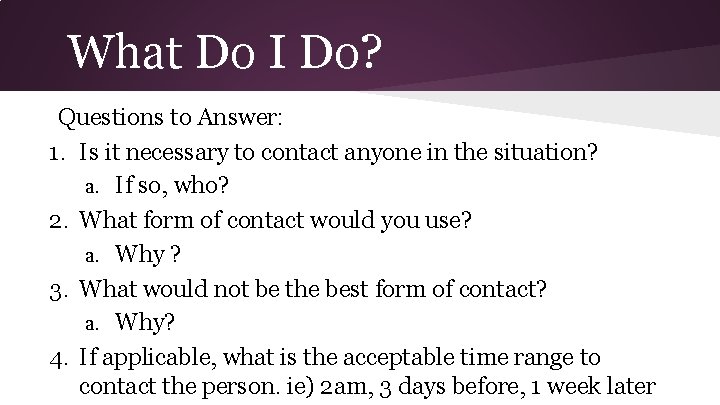 What Do I Do?

Questions to Answer:

1. Is it necessary to contact anyone in the situation?
 a. If so, who?
2. What form of contact would you use?
 a. Why ?
3. What would not be the best form of contact?
 a. Why?
4. If applicable, what is the acceptable time range to contact the person. ie) 2am, 3 days before, 1 week later